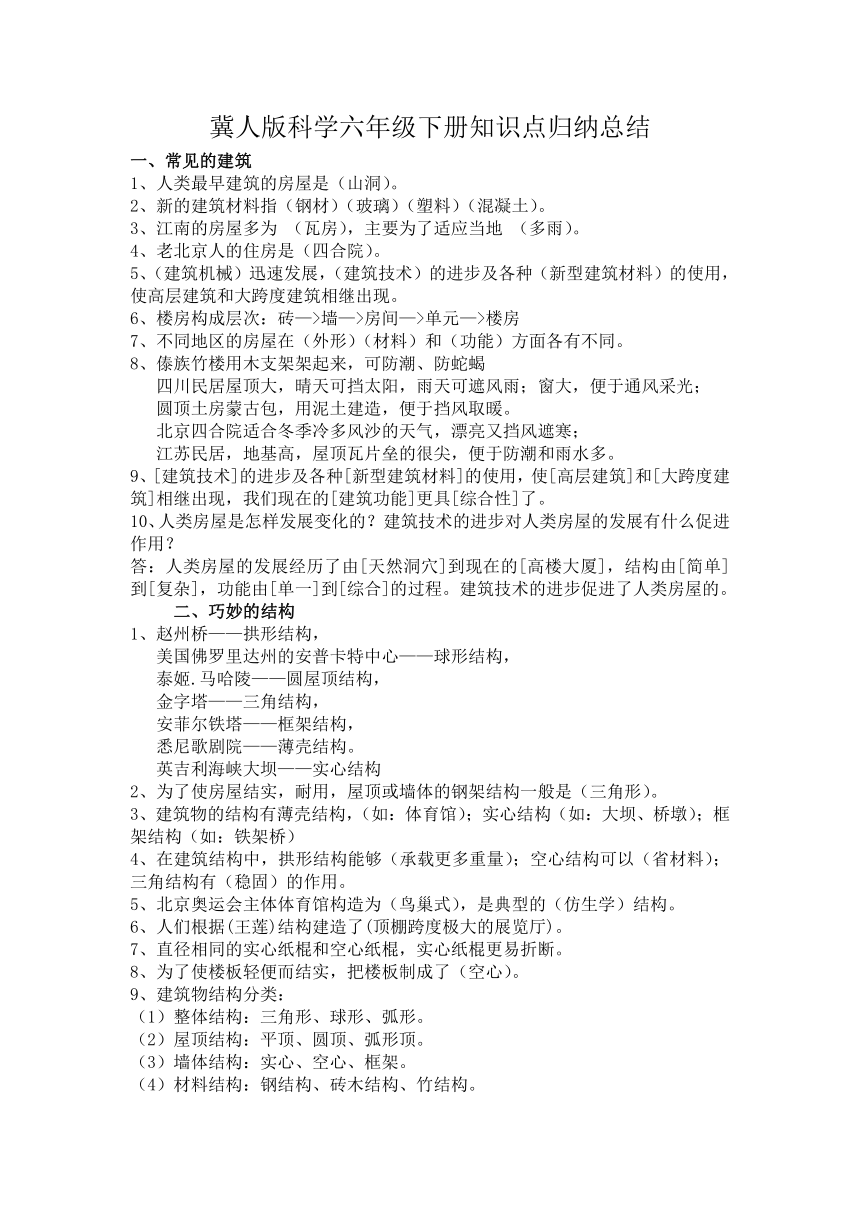 冀人版科学六年级下册知识点归纳总结

一、常见的建筑

1、人类最早建筑的房屋是（山洞）。

2、新的建筑材料指（钢材）（玻璃）（塑料）（混凝土）。

3、江南的房屋多为 （瓦房），主要为了适应当地 （多雨）。

4、老北京人的住房是（四合院）。

5、（建筑机械）迅速发展，（建筑技术）的进步及各种（新型建筑材料）的使用，使高层建筑和大跨度建筑相继出现。

6、楼房构成层次：砖—>墙—>房间—>单元—>楼房

7、不同地区的房屋在（外形）（材料）和（功能）方面各有不同。

8、傣族竹楼用木支架架起来，可防潮、防蛇蝎

四川民居屋顶大，晴天可挡太阳，雨天可遮风雨；窗大，便于通风采光；

圆顶土房蒙古包，用泥土建造，便于挡风取暖。

北京四合院适合冬季冷多风沙的天气，漂亮又挡风遮寒；

江苏民居，地基高，屋顶瓦片垒的很尖，便于防潮和雨水多。

9、[建筑技术]的进步及各种[新型建筑材料]的使用，使[高层建筑]和[大跨度建筑]相继出现，我们现在的[建筑功能]更具[综合性]了。

10、人类房屋是怎样发展变化的？建筑技术的进步对人类房屋的发展有什么促进作用？

答：人类房屋的发展经历了由[天然洞穴]到现在的[高楼大厦]，结构由[简单]到[复杂]，功能由[单一]到[综合]的过程。建筑技术的进步促进了人类房屋的。

二、巧妙的结构

1、赵州桥——拱形结构，

美国佛罗里达州的安普卡特中心——球形结构，

泰姬.马哈陵——圆屋顶结构，

金字塔——三角结构，

安菲尔铁塔——框架结构，

悉尼歌剧院——薄壳结构。

英吉利海峡大坝——实心结构

2、为了使房屋结实，耐用，屋顶或墙体的钢架结构一般是（三角形）。

3、建筑物的结构有薄壳结构，（如：体育馆）；实心结构（如：大坝、桥墩）；框架结构（如：铁架桥）

4、在建筑结构中，拱形结构能够（承载更多重量）；空心结构可以（省材料）；三角结构有（稳固）的作用。

5、北京奥运会主体体育馆构造为（鸟巢式），是典型的（仿生学）结构。

6、人们根据(王莲)结构建造了(顶棚跨度极大的展览厅)。

7、直径相同的实心纸棍和空心纸棍，实心纸棍更易折断。

8、为了使楼板轻便而结实，把楼板制成了（空心）。

9、建筑物结构分类：

（1）整体结构：三角形、球形、弧形。

（2）屋顶结构：平顶、圆顶、弧形顶。

（3）墙体结构：实心、空心、框架。

（4）材料结构：钢结构、砖木结构、竹结构。